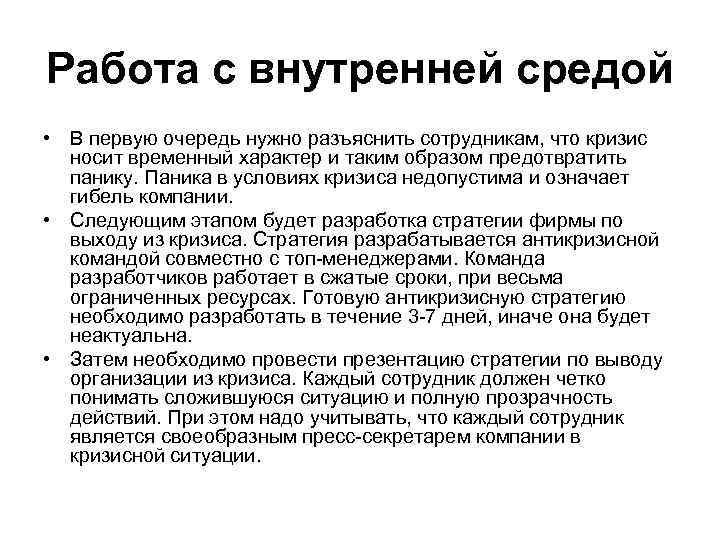 Работа с внутренней средой

• В первую очередь нужно разъяснить сотрудникам, что кризис носит временный характер и таким образом предотвратить панику. Паника в условиях кризиса недопустима и означает гибель компании.
• Следующим этапом будет разработка стратегии фирмы по выходу из кризиса. Стратегия разрабатывается антикризисной командой совместно с топ-менеджерами. Команда разработчиков работает в сжатые сроки, при весьма ограниченных ресурсах. Готовую антикризисную стратегию необходимо разработать в течение 3-7 дней, иначе она будет неактуальна.
• Затем необходимо провести презентацию стратегии по выводу организации из кризиса. Каждый сотрудник должен четко понимать сложившуюся ситуацию и полную прозрачность действий. При этом надо учитывать, что каждый сотрудник является своеобразным пресс-секретарем компании в кризисной ситуации.